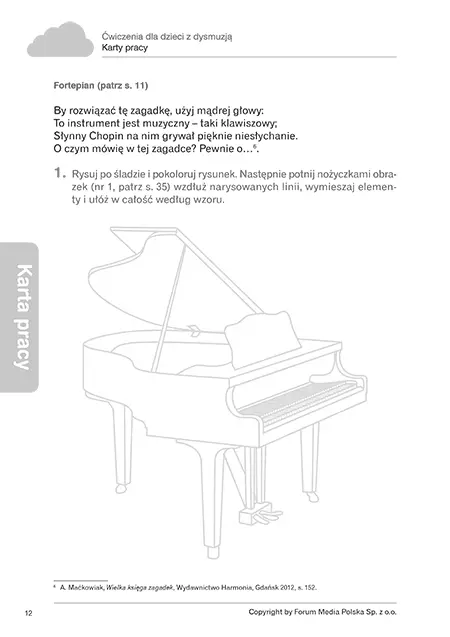 Ćwiczenia dla dzieci z dysmuzją
Karty pracy

Karta pracy

Fortepian (patrz s. 11)

By rozwiązać tę zagadkę, użyj mądrej głowy:
To instrument jest muzyczny – taki klawiszowy;
Słynny Chopin na nim grywał pięknie niesłychanie.
O czym mówię w tej zagadce? Pewnie o…$^6$.

1. Rysuj po śladzie i pokoloruj rysunek. Następnie potnij nożyczkami obrazek (nr 1, patrz s. 35) wzdłuż narysowanych linii, wymieszaj elementy i ułóż w całość według wzoru.

$^6$ A. Maćkowiak, Wielka księga zagadek, Wydawnictwo Harmonia, Gdańsk 2012, s. 152.

12 Copyright by Forum Media Polska Sp. z o.o.